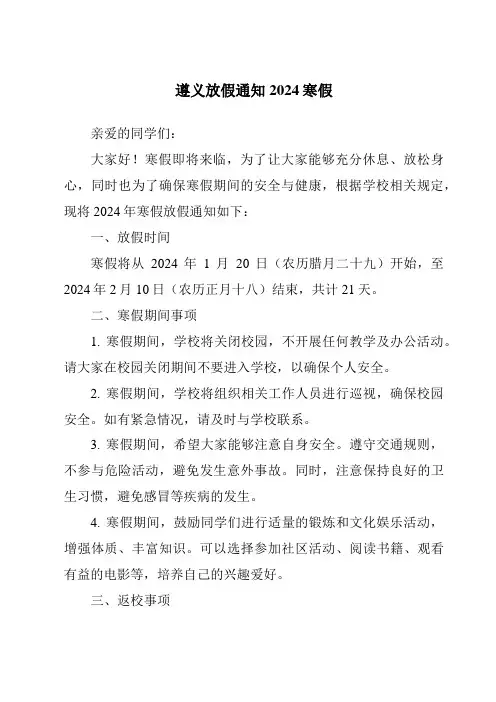 遵义放假通知 2024 寒假

亲爱的同学们：

大家好！寒假即将来临，为了让大家能够充分休息、放松身心，同时也为了确保寒假期间的安全与健康，根据学校相关规定，现将 2024 年寒假放假通知如下：

一、放假时间

寒假将从 2024 年 1 月 20 日（农历腊月二十九）开始，至 2024 年 2 月 10 日（农历正月十八）结束，共计 21 天。

二、寒假期间事项

1. 寒假期间，学校将关闭校园，不开展任何教学及办公活动。请大家在校园关闭期间不要进入学校，以确保个人安全。

2. 寒假期间，学校将组织相关工作人员进行巡视，确保校园安全。如有紧急情况，请及时与学校联系。

3. 寒假期间，希望大家能够注意自身安全。遵守交通规则，不参与危险活动，避免发生意外事故。同时，注意保持良好的卫生习惯，避免感冒等疾病的发生。

4. 寒假期间，鼓励同学们进行适量的锻炼和文化娱乐活动，增强体质、丰富知识。可以选择参加社区活动、阅读书籍、观看有益的电影等，培养自己的兴趣爱好。

三、返校事项